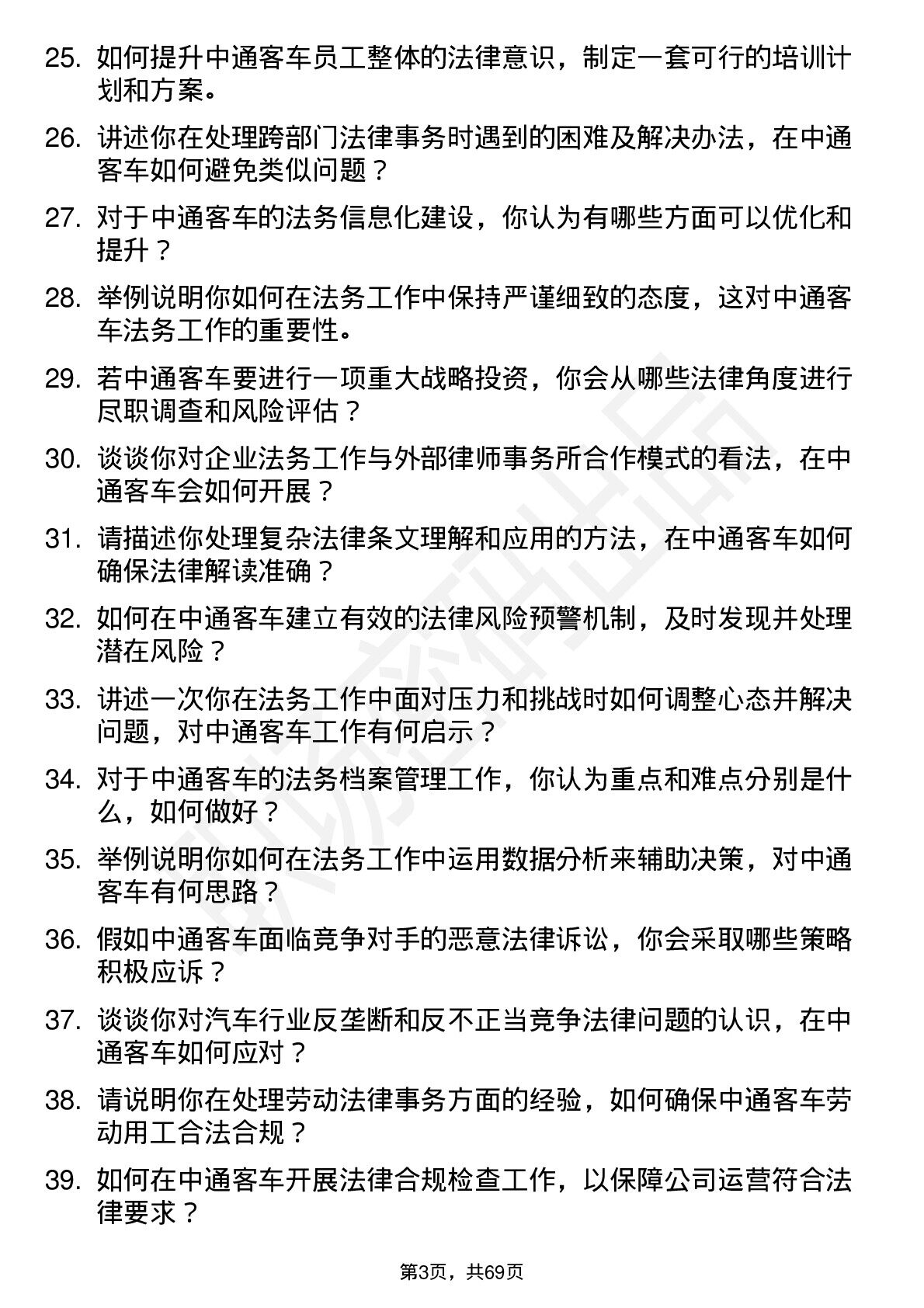 25. 如何提升中通客车员工整体的法律意识，制定一套可行的培训计划和方案。

26. 讲述你在处理跨部门法律事务时遇到的困难及解决办法，在中通客车如何避免类似问题？

27. 对于中通客车的法务信息化建设，你认为有哪些方面可以优化和提升？

28. 举例说明你如何在法务工作中保持严谨细致的态度，这对中通客车法务工作的重要性。

29. 若中通客车要进行一项重大战略投资，你会从哪些法律角度进行尽职调查和风险评估？

30. 谈谈你对企业法务工作与外部律师事务所合作模式的看法，在中通客车会如何开展？

31. 请描述你处理复杂法律条文理解和应用的方法，在中通客车如何确保法律解读准确？

32. 如何在中通客车建立有效的法律风险预警机制，及时发现并处理潜在风险？

33. 讲述一次你在法务工作中面对压力和挑战时如何调整心态并解决问题，对中通客车工作有何启示？

34. 对于中通客车的法务档案管理工作，你认为重点和难点分别是什么，如何做好？

35. 举例说明你如何在法务工作中运用数据分析来辅助决策，对中通客车有何思路？

36. 假如中通客车面临竞争对手的恶意法律诉讼，你会采取哪些策略积极应诉？

37. 谈谈你对汽车行业反垄断和反不正当竞争法律问题的认识，在中通客车如何应对？

38. 请说明你在处理劳动法律事务方面的经验，如何确保中通客车劳动用工合法合规？

39. 如何在中通客车开展法律合规检查工作，以保障公司运营符合法律要求？

第3页，共69页